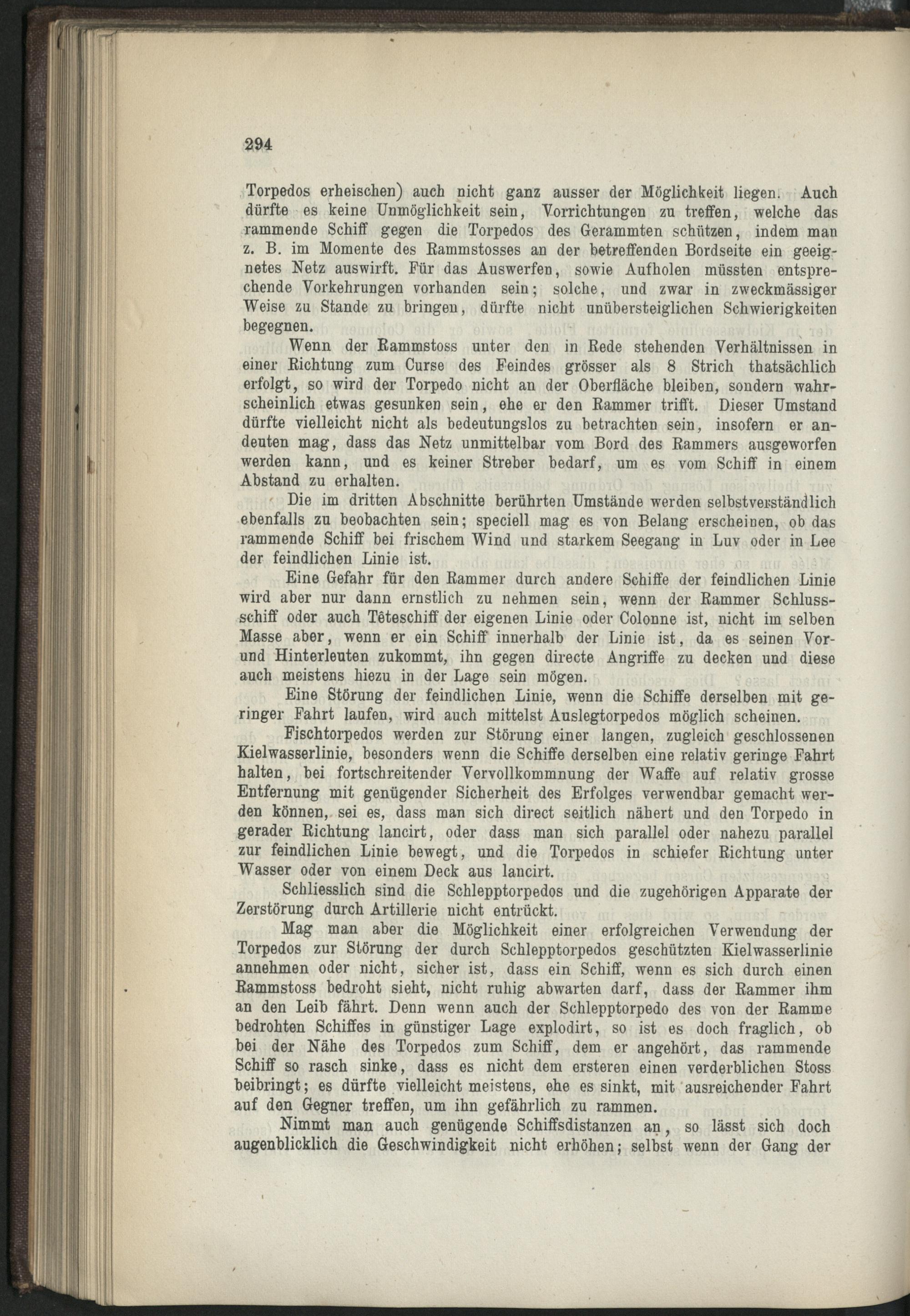 294

Torpedos erheischen) auch nicht ganz ausser der Möglichkeit liegen. Auch dürfte es keine Unmöglichkeit sein, Vorrichtungen zu treffen, welche das rammende Schiff gegen die Torpedos des Gerammten schützen, indem man z. B. im Momente des Rammstosses an der betreffenden Bordseite ein geeignetes Netz auswirft. Für das Auswerfen, sowie Aufholen müssten entsprechende Vorkehrungen vorhanden sein; solche, und zwar in zweckmässiger Weise zu Stande zu bringen, dürfte nicht unübersteiglichen Schwierigkeiten begegnen.

Wenn der Rammstoss unter den in Rede stehenden Verhältnissen in einer Richtung zum Curse des Feindes grösser als 8 Strich thatsächlich erfolgt, so wird der Torpedo nicht an der Oberfläche bleiben, sondern wahrscheinlich etwas gesunken sein, ehe er den Rammer trifft. Dieser Umstand dürfte vielleicht nicht als bedeutungslos zu betrachten sein, insofern er andeuten mag, dass das Netz unmittelbar vom Bord des Rammers ausgeworfen werden kann, und es keiner Streber bedarf, um es vom Schiff in einem Abstand zu erhalten.

Die im dritten Abschnitte berührten Umstände werden selbstverständlich ebenfalls zu beobachten sein; speciell mag es von Belang erscheinen, ob das rammende Schiff bei frischem Wind und starkem Seegang in Luv oder in Lee der feindlichen Linie ist.

Eine Gefahr für den Rammer durch andere Schiffe der feindlichen Linie wird aber nur dann ernstlich zu nehmen sein, wenn der Rammer Schlussschiff oder auch Têteschiff der eigenen Linie oder Colonne ist, nicht im selben Masse aber, wenn er ein Schiff innerhalb der Linie ist, da es seinen Vor- und Hinterleuten zukommt, ihn gegen directe Angriffe zu decken und diese auch meistens hiezu in der Lage sein mögen.

Eine Störung der feindlichen Linie, wenn die Schiffe derselben mit geringer Fahrt laufen, wird auch mittelst Auslegtorpedos möglich scheinen.

Fischtorpedos werden zur Störung einer langen, zugleich geschlossenen Kielwasserlinie, besonders wenn die Schiffe derselben eine relativ geringe Fahrt halten, bei fortschreitender Vervollkommnung der Waffe auf relativ grosse Entfernung mit genügender Sicherheit des Erfolges verwendbar gemacht werden können, sei es, dass man sich direct seitlich nähert und den Torpedo in gerader Richtung lancirt, oder dass man sich parallel oder nahezu parallel zur feindlichen Linie bewegt, und die Torpedos in schiefer Richtung unter Wasser oder von einem Deck aus lancirt.

Schliesslich sind die Schlepptorpedos und die zugehörigen Apparate der Zerstörung durch Artillerie nicht entrückt.

Mag man aber die Möglichkeit einer erfolgreichen Verwendung der Torpedos zur Störung der durch Schlepptorpedos geschützten Kielwasserlinie annehmen oder nicht, sicher ist, dass ein Schiff, wenn es sich durch einen Rammstoss bedroht sieht, nicht ruhig abwarten darf, dass der Rammer ihm an den Leib fährt. Denn wenn auch der Schlepptorpedo des von der Ramme bedrohten Schiffes in günstiger Lage explodirt, so ist es doch fraglich, ob bei der Nähe des Torpedos zum Schiff, dem er angehört, das rammende Schiff so rasch sinke, dass es nicht dem ersteren einen verderblichen Stoss beibringt; es dürfte vielleicht meistens, ehe es sinkt, mit ausreichender Fahrt auf den Gegner treffen, um ihn gefährlich zu rammen.

Nimmt man auch genügende Schiffsdistanzen an, so lässt sich doch augenblicklich die Geschwindigkeit nicht erhöhen; selbst wenn der Gang der